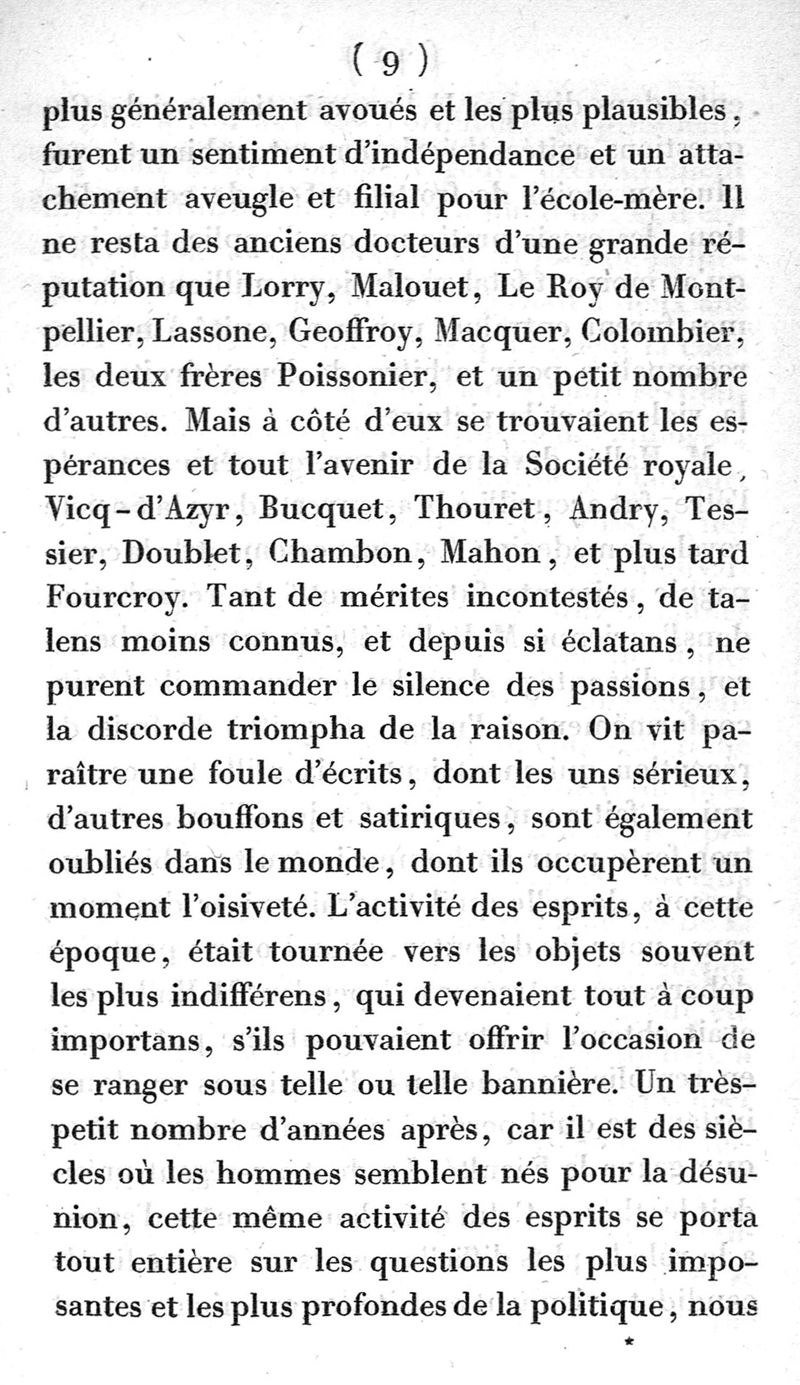 ( 9 )

plus généralement avoués et les plus plausibles, furent un sentiment d'indépendance et un attachement aveugle et filial pour l'école-mère. Il ne resta des anciens docteurs d'une grande réputation que Lorry, Malouet, Le Roy de Montpellier, Lassone, Geoffroy, Macquer, Colombier, les deux frères Poissonier, et un petit nombre d'autres. Mais à côté d'eux se trouvaient les espérances et tout l'avenir de la Société royale, Vicq-d'Azyr, Bucquet, Thouret, Andry, Tessier, Doublet, Chambon, Mahon, et plus tard Fourcroy. Tant de mérites incontestés, de talens moins connus, et depuis si éclatans, ne purent commander le silence des passions, et la discorde triompha de la raison. On vit paraître une foule d'écrits, dont les uns sérieux, d'autres bouffons et satiriques, sont également oubliés dans le monde, dont ils occupèrent un moment l'oisiveté. L'activité des esprits, à cette époque, était tournée vers les objets souvent les plus indifférens, qui devenaient tout à coup importans, s'ils pouvaient offrir l'occasion de se ranger sous telle ou telle bannière. Un très-petit nombre d'années après, car il est des siècles où les hommes semblent nés pour la désunion, cette même activité des esprits se porta tout entière sur les questions les plus imposantes et les plus profondes de la politique, nous

*